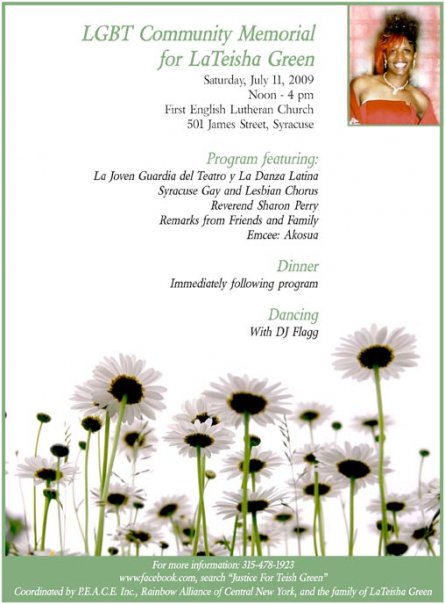 LGBT Community Memorial for LaTeisha Green

Saturday, July 11, 2009
Noon - 4 pm
First English Lutheran Church
501 James Street, Syracuse

Program featuring:
La Joven Guardia del Teatro y La Danza Latina
Syracuse Gay and Lesbian Chorus
Reverend Sharon Perry
Remarks from Friends and Family
Emcee: Akosua

Dinner
Immediately following program

Dancing
With DJ Flagg

For more information: 315-478-1923
www.facebook.com, search "Justice For Teish Green"
Coordinated by P.E.A.C.E. Inc., Rainbow Alliance of Central New York, and the family of LaTeisha Green